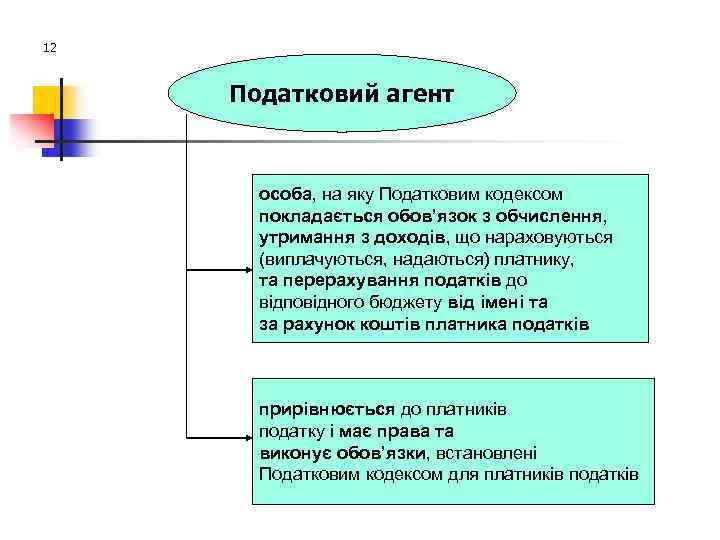 12

Податковий агент

особа, на яку Податковим кодексом покладається обов'язок з обчислення, утримання з доходів, що нараховуються (виплачуються, надаються) платнику, та перерахування податків до відповідного бюджету від імені та за рахунок коштів платника податків

прирівнюється до платників податку і має права та виконує обов'язки, встановлені Податковим кодексом для платників податків